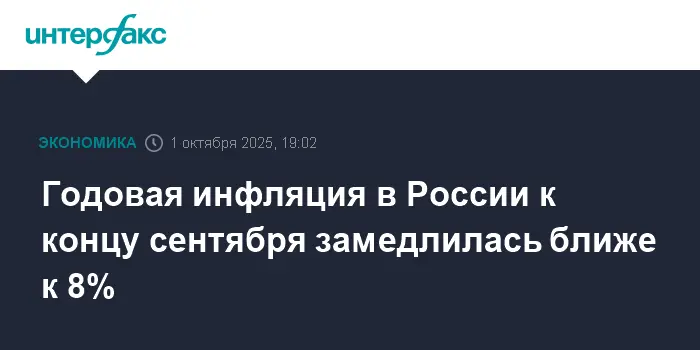 интерфакс

ЭКОНОМИКА 1 октября 2025, 19:02

Годовая инфляция в России к концу сентября замедлилась ближе к 8%